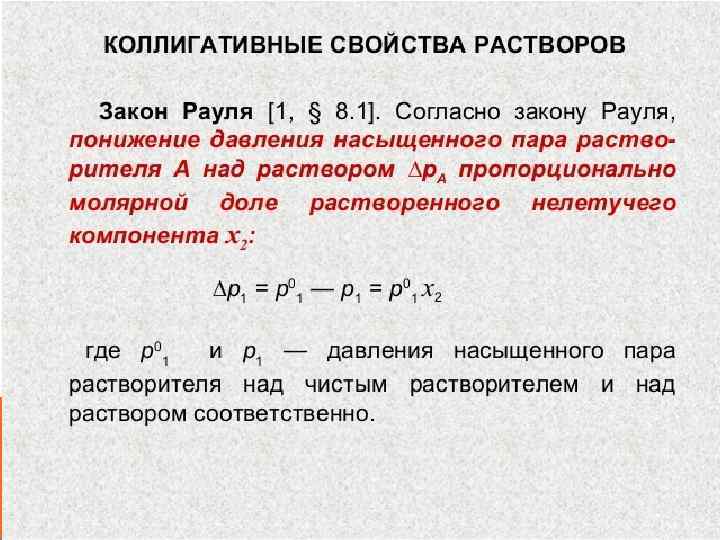 КОЛЛИГАТИВНЫЕ СВОЙСТВА РАСТВОРОВ

Закон Рауля [1, § 8.1]. Согласно закону Рауля, понижение давления насыщенного пара растворителя А над раствором $\Delta p_A$ пропорционально молярной доле растворенного нелетучего компонента $x_2$:

$\Delta p_1 = p^0_1 — p_1 = p^0_1 x_2$

где $p^0_1$ и $p_1$ — давления насыщенного пара растворителя над чистым растворителем и над раствором соответственно.